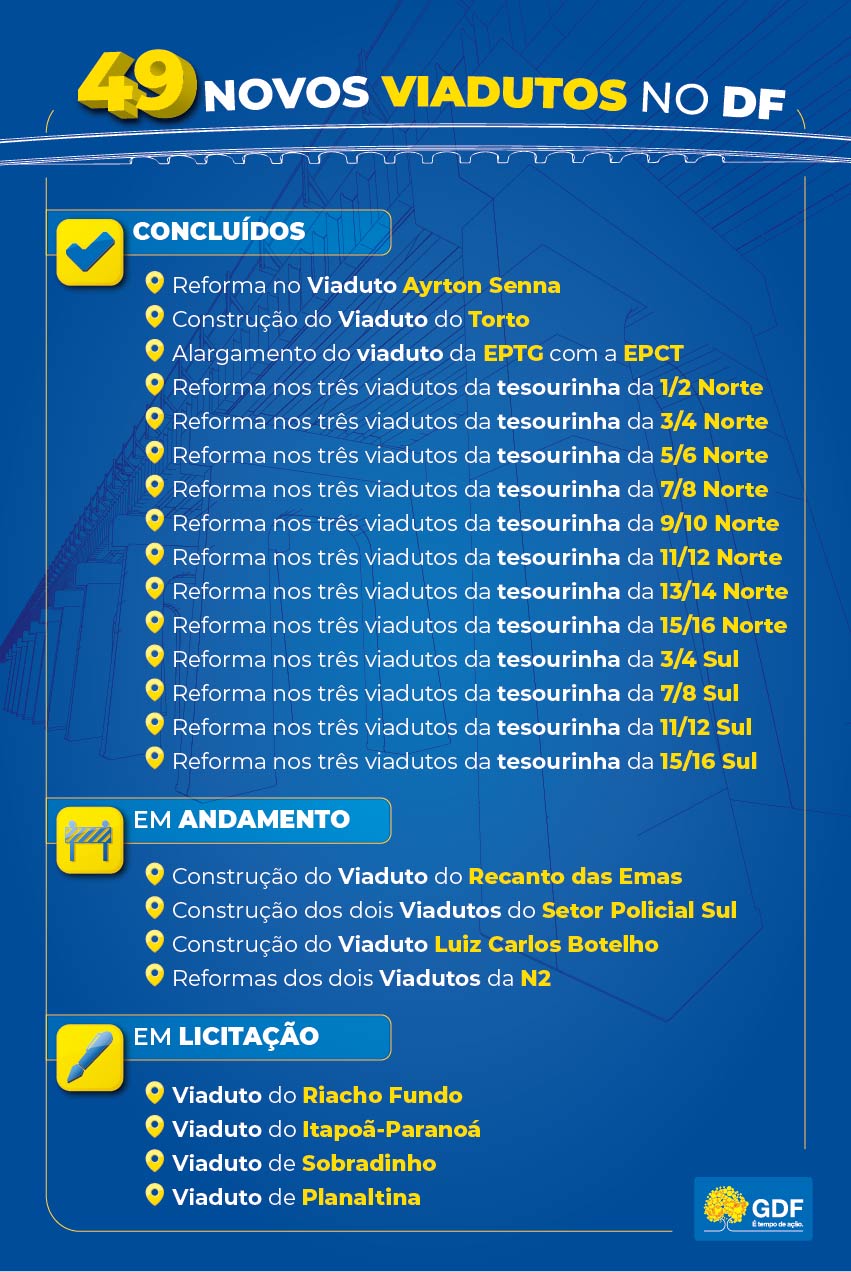 49 NOVOS VIADUTOS NO DF

CONCLUÍDOS

Reforma no Viaduto Ayrton Senna
Construção do Viaduto do Torto
Alargamento do viaduto da EPTG com a EPCT
Reforma nos três viadutos da tesourinha da 1/2 Norte
Reforma nos três viadutos da tesourinha da 3/4 Norte
Reforma nos três viadutos da tesourinha da 5/6 Norte
Reforma nos três viadutos da tesourinha da 7/8 Norte
Reforma nos três viadutos da tesourinha da 9/10 Norte
Reforma nos três viadutos da tesourinha da 11/12 Norte
Reforma nos três viadutos da tesourinha da 13/14 Norte
Reforma nos três viadutos da tesourinha da 15/16 Norte
Reforma nos três viadutos da tesourinha da 3/4 Sul
Reforma nos três viadutos da tesourinha da 7/8 Sul
Reforma nos três viadutos da tesourinha da 11/12 Sul
Reforma nos três viadutos da tesourinha da 15/16 Sul

EM ANDAMENTO

Construção do Viaduto do Recanto das Emas
Construção dos dois Viadutos do Setor Policial Sul
Construção do Viaduto Luiz Carlos Botelho
Reformas dos dois Viadutos da N2

EM LICITAÇÃO

Viaduto do Riacho Fundo
Viaduto do Itapoã-Paranoá
Viaduto de Sobradinho
Viaduto de Planaltina

GDF
É tempo de ação.